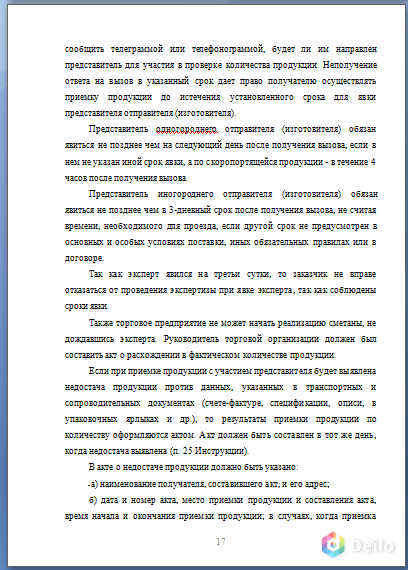 сообщить телеграммой или телефонограммой, будет ли им направлен представитель для участия в проверке количества продукции. Неполучение ответа на вызов в указанный срок дает право получателю осуществлять приемку продукции до истечения установленного срока для явки представителя отправителя (изготовителя).

Представитель одногороднего отправителя (изготовителя) обязан явиться не позднее чем на следующий день после получения вызова, если в нем не указан иной срок явки, а по скоропортящейся продукции - в течение 4 часов после получения вызова.

Представитель иногороднего отправителя (изготовителя) обязан явиться не позднее чем в 3-дневный срок после получения вызова, не считая времени, необходимого для проезда, если другой срок не предусмотрен в основных и особых условиях поставки, иных обязательных правилах или в договоре.

Так как эксперт явился на третьи сутки, то заказчик не вправе отказаться от проведения экспертизы при явке эксперта, так как соблюдены сроки явки.

Также торговое предприятие не может начать реализацию сметаны, не дождавшись эксперта. Руководитель торговой организации должен был составить акт о расхождении в фактическом количестве продукции.

Если при приемке продукции с участием представителя будет выявлена недостача продукции против данных, указанных в транспортных и сопроводительных документах (счете-фактуре, спецификации, описи, в упаковочных ярлыках и др.), то результаты приемки продукции по количеству оформляются актом. Акт должен быть составлен в тот же день, когда недостача выявлена (п. 25 Инструкции).

В акте о недостаче продукции должно быть указано:

-а) наименование получателя, составившего акт, и его адрес;

б) дата и номер акта, место приемки продукции и составления акта, время начала и окончания приемки продукции; в случаях, когда приемка

17

Deilo